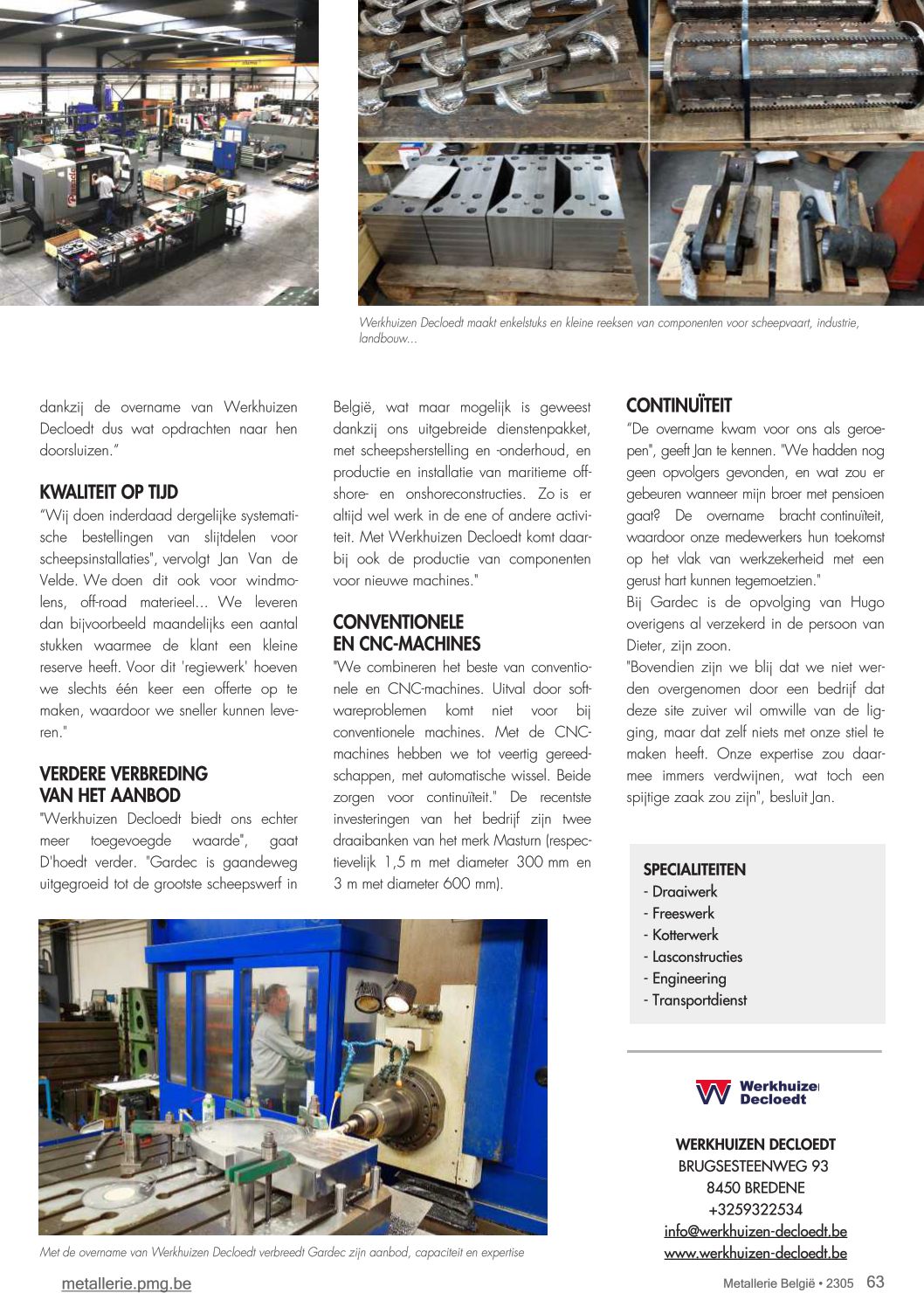 Werkhuizen Decloedt maakt enkelstuks en kleine reeksen van componenten voor scheepvaart, industrie, landbouw...

dankzij de overname van Werkhuizen Decloedt dus wat opdrachten naar hen doorsluizen."

KWALITEIT OP TIJD

"Wij doen inderdaad dergelijke systematische bestellingen van slijtdelen voor scheepsinstallaties", vervolgt Jan Van de Velde. We doen dit ook voor windmolens, off-road materieel... We leveren dan bijvoorbeeld maandelijks een aantal stukken waarmee de klant een kleine reserve heeft. Voor dit 'regiewerk' hoeven we slechts één keer een offerte op te maken, waardoor we sneller kunnen leveren."

VERDERE VERBREDING VAN HET AANBOD

"Werkhuizen Decloedt biedt ons echter meer toegevoegde waarde", gaat D'hoedt verder. "Gardec is gaandeweg uitgegroeid tot de grootste scheepswerf in België, wat maar mogelijk is geweest dankzij ons uitgebreide dienstenpakket, met scheepsherstelling en -onderhoud, en productie en installatie van maritieme offshore- en onshoreconstructies. Zo is er altijd wel werk in de ene of andere activiteit. Met Werkhuizen Decloedt komt daarbij ook de productie van componenten voor nieuwe machines."

CONVENTIONELE EN CNC-MACHINES

"We combineren het beste van conventionele en CNC-machines. Uitval door softwareproblemen komt niet voor bij conventionele machines. Met de CNC-machines hebben we tot veertig gereedschappen, met automatische wissel. Beide zorgen voor continuïteit." De recentste investeringen van het bedrijf zijn twee draaibanken van het merk Masturn (respectievelijk 1,5 m met diameter 300 mm en 3 m met diameter 600 mm).

CONTINUÏTEIT

"De overname kwam voor ons als geroepen", geeft Jan te kennen. "We hadden nog geen opvolgers gevonden, en wat zou er gebeuren wanneer mijn broer met pensioen gaat? De overname bracht continuïteit, waardoor onze medewerkers hun toekomst op het vlak van werkzekerheid met een gerust hart kunnen tegemoetzien."

Bij Gardec is de opvolging van Hugo overigens al verzekerd in de persoon van Dieter, zijn zoon.

"Bovendien zijn we blij dat we niet werden overgenomen door een bedrijf dat deze site zuiver wil omwille van de ligging, maar dat zelf niets met onze stiel te maken heeft. Onze expertise zou daarmee immers verdwijnen, wat toch een spijtige zaak zou zijn", besluit Jan.

SPECIALITEITEN
- Draaiwerk
- Freeswerk
- Kotterwerk
- Lasconstructies
- Engineering
- Transportdienst

Werkhuizen Decloedt

WERKHUIZEN DECLOEDT
BRUGSESTEENWEG 93
8450 BREDENE
+3259322534
info@werkhuizen-decloedt.be
www.werkhuizen-decloedt.be

Met de overname van Werkhuizen Decloedt verbreedt Gardec zijn aanbod, capaciteit en expertise

metallerie.pmg.be

Metallerie België • 2305 63